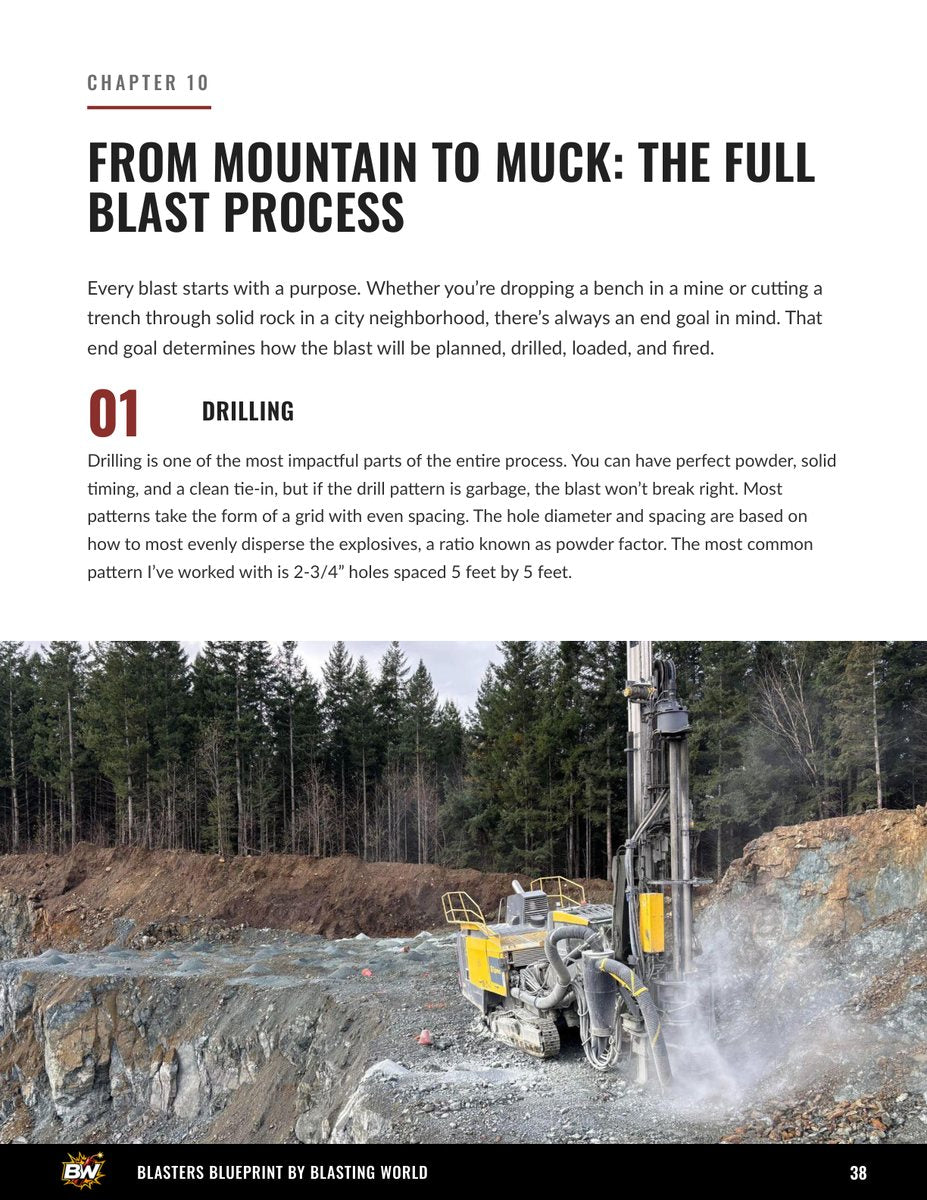 CHAPTER 10

FROM MOUNTAIN TO MUCK: THE FULL BLAST PROCESS

Every blast starts with a purpose. Whether you're dropping a bench in a mine or cutting a trench through solid rock in a city neighborhood, there's always an end goal in mind. That end goal determines how the blast will be planned, drilled, loaded, and fired.

01

DRILLING

Drilling is one of the most impactful parts of the entire process. You can have perfect powder, solid timing, and a clean tie-in, but if the drill pattern is garbage, the blast won't break right. Most patterns take the form of a grid with even spacing. The hole diameter and spacing are based on how to most evenly disperse the explosives, a ratio known as powder factor. The most common pattern I've worked with is 2-3/4" holes spaced 5 feet by 5 feet.

BW

BLASTERS BLUEPRINT BY BLASTING WORLD

38